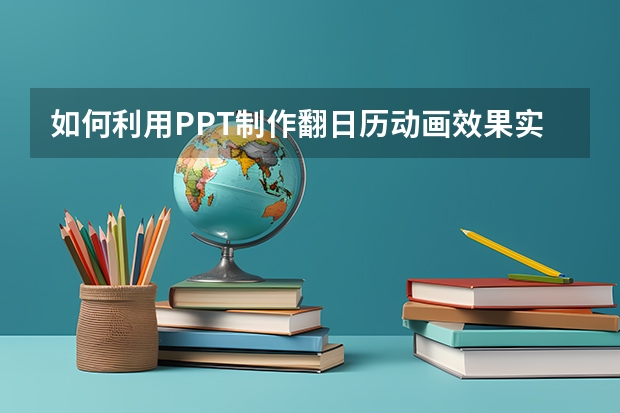 如何利用PPT制作翻日历动画效果实